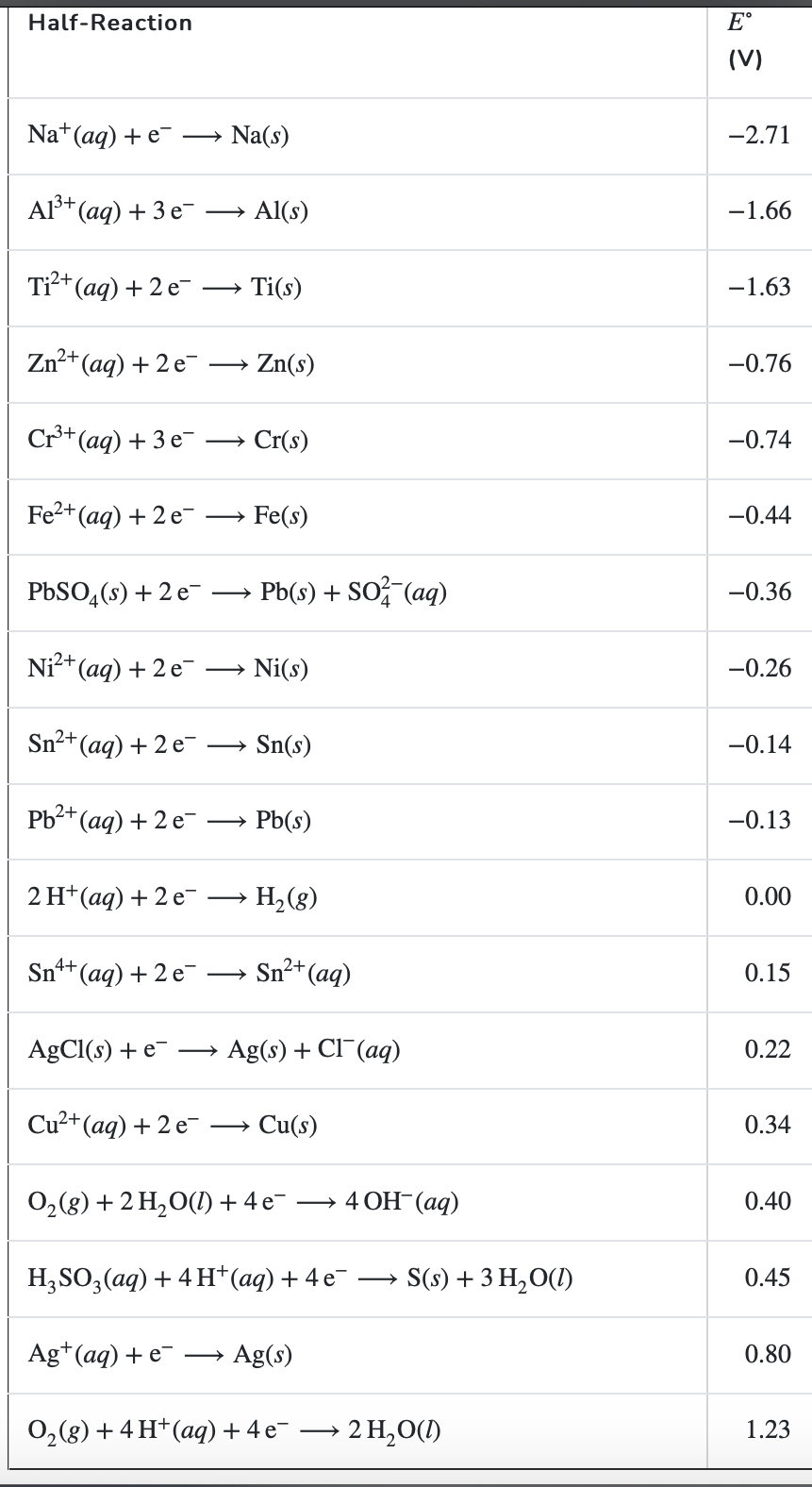 | Half-Reaction | $E^\circ$ (V) |
|---|---|
| $Na^+(aq) + e^- \longrightarrow Na(s)$ | −2.71 |
| $Al^{3+}(aq) + 3\,e^- \longrightarrow Al(s)$ | −1.66 |
| $Ti^{2+}(aq) + 2\,e^- \longrightarrow Ti(s)$ | −1.63 |
| $Zn^{2+}(aq) + 2\,e^- \longrightarrow Zn(s)$ | −0.76 |
| $Cr^{3+}(aq) + 3\,e^- \longrightarrow Cr(s)$ | −0.74 |
| $Fe^{2+}(aq) + 2\,e^- \longrightarrow Fe(s)$ | −0.44 |
| $PbSO_4(s) + 2\,e^- \longrightarrow Pb(s) + SO_4^{2-}(aq)$ | −0.36 |
| $Ni^{2+}(aq) + 2\,e^- \longrightarrow Ni(s)$ | −0.26 |
| $Sn^{2+}(aq) + 2\,e^- \longrightarrow Sn(s)$ | −0.14 |
| $Pb^{2+}(aq) + 2\,e^- \longrightarrow Pb(s)$ | −0.13 |
| $2\,H^+(aq) + 2\,e^- \longrightarrow H_2(g)$ | 0.00 |
| $Sn^{4+}(aq) + 2\,e^- \longrightarrow Sn^{2+}(aq)$ | 0.15 |
| $AgCl(s) + e^- \longrightarrow Ag(s) + Cl^-(aq)$ | 0.22 |
| $Cu^{2+}(aq) + 2\,e^- \longrightarrow Cu(s)$ | 0.34 |
| $O_2(g) + 2\,H_2O(l) + 4\,e^- \longrightarrow 4\,OH^-(aq)$ | 0.40 |
| $H_3SO_3(aq) + 4\,H^+(aq) + 4\,e^- \longrightarrow S(s) + 3\,H_2O(l)$ | 0.45 |
| $Ag^+(aq) + e^- \longrightarrow Ag(s)$ | 0.80 |
| $O_2(g) + 4\,H^+(aq) + 4\,e^- \longrightarrow 2\,H_2O(l)$ | 1.23 |